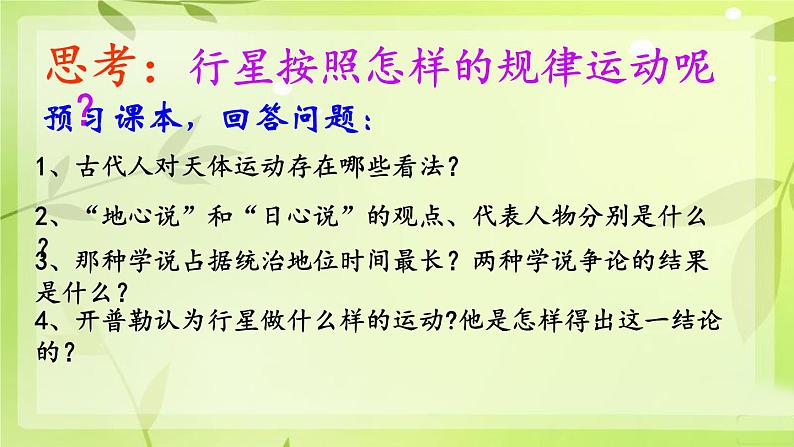 思考：行星按照怎样的规律运动呢？

预习课本，回答问题：

1、古代人对天体运动存在哪些看法？

2、“地心说”和“日心说”的观点、代表人物分别是什么？

3、那种学说占据统治地位时间最长？两种学说争论的结果是什么？

4、开普勒认为行星做什么样的运动?他是怎样得出这一结论的？